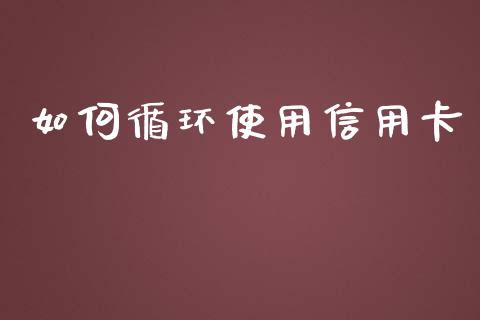 如何循环使用信用卡